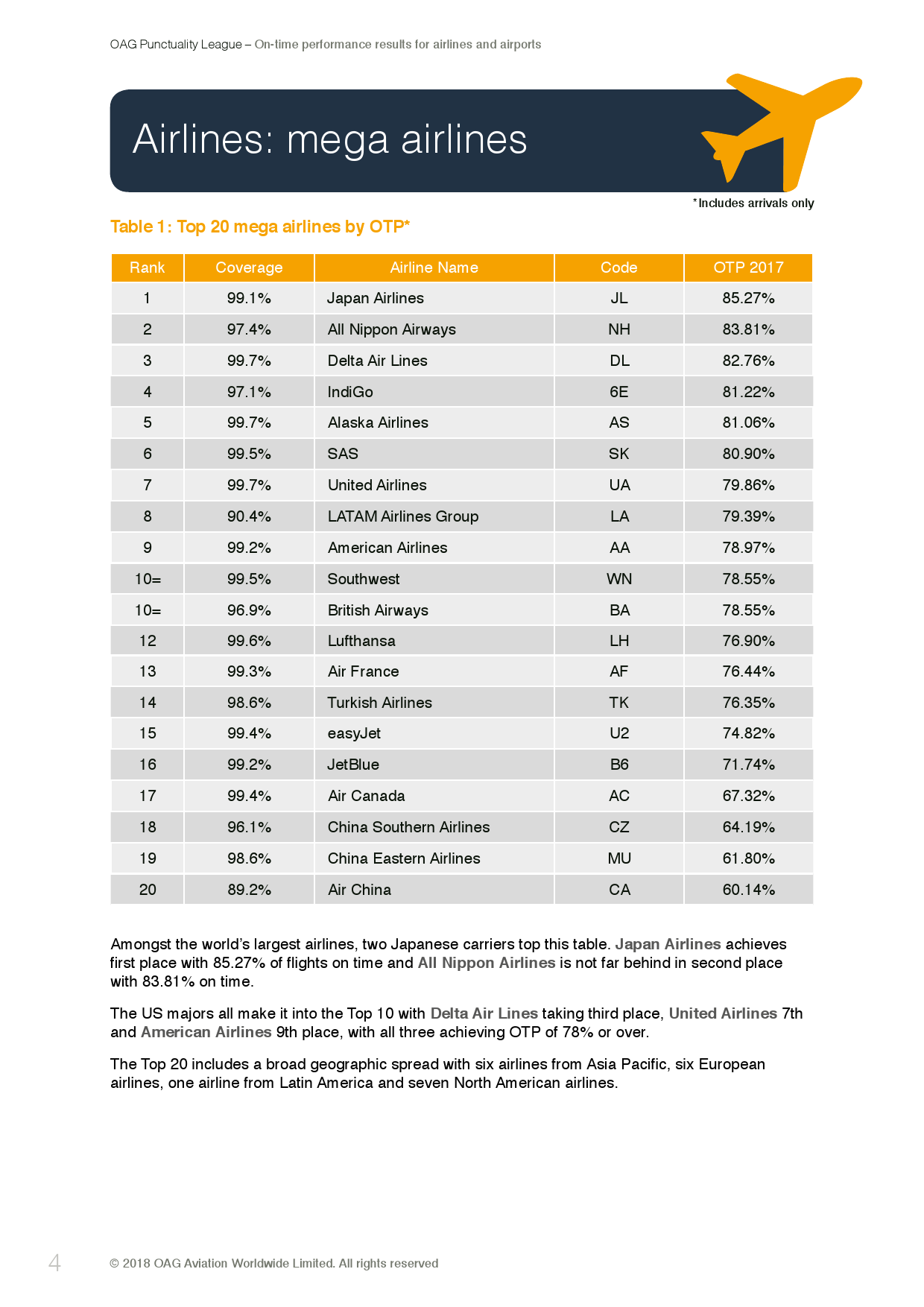 OAG Punctuality League – On-time performance results for airlines and airports

Airlines: mega airlines

*Includes arrivals only

Table 1: Top 20 mega airlines by OTP*

| Rank | Coverage | Airline Name | Code | OTP 2017 |
|---|---|---|---|---|
| 1 | 99.1% | Japan Airlines | JL | 85.27% |
| 2 | 97.4% | All Nippon Airways | NH | 83.81% |
| 3 | 99.7% | Delta Air Lines | DL | 82.76% |
| 4 | 97.1% | IndiGo | 6E | 81.22% |
| 5 | 99.7% | Alaska Airlines | AS | 81.06% |
| 6 | 99.5% | SAS | SK | 80.90% |
| 7 | 99.7% | United Airlines | UA | 79.86% |
| 8 | 90.4% | LATAM Airlines Group | LA | 79.39% |
| 9 | 99.2% | American Airlines | AA | 78.97% |
| 10= | 99.5% | Southwest | WN | 78.55% |
| 10= | 96.9% | British Airways | BA | 78.55% |
| 12 | 99.6% | Lufthansa | LH | 76.90% |
| 13 | 99.3% | Air France | AF | 76.44% |
| 14 | 98.6% | Turkish Airlines | TK | 76.35% |
| 15 | 99.4% | easyJet | U2 | 74.82% |
| 16 | 99.2% | JetBlue | B6 | 71.74% |
| 17 | 99.4% | Air Canada | AC | 67.32% |
| 18 | 96.1% | China Southern Airlines | CZ | 64.19% |
| 19 | 98.6% | China Eastern Airlines | MU | 61.80% |
| 20 | 89.2% | Air China | CA | 60.14% |

Amongst the world's largest airlines, two Japanese carriers top this table. Japan Airlines achieves first place with 85.27% of flights on time and All Nippon Airlines is not far behind in second place with 83.81% on time.

The US majors all make it into the Top 10 with Delta Air Lines taking third place, United Airlines 7th and American Airlines 9th place, with all three achieving OTP of 78% or over.

The Top 20 includes a broad geographic spread with six airlines from Asia Pacific, six European airlines, one airline from Latin America and seven North American airlines.

4 © 2018 OAG Aviation Worldwide Limited. All rights reserved